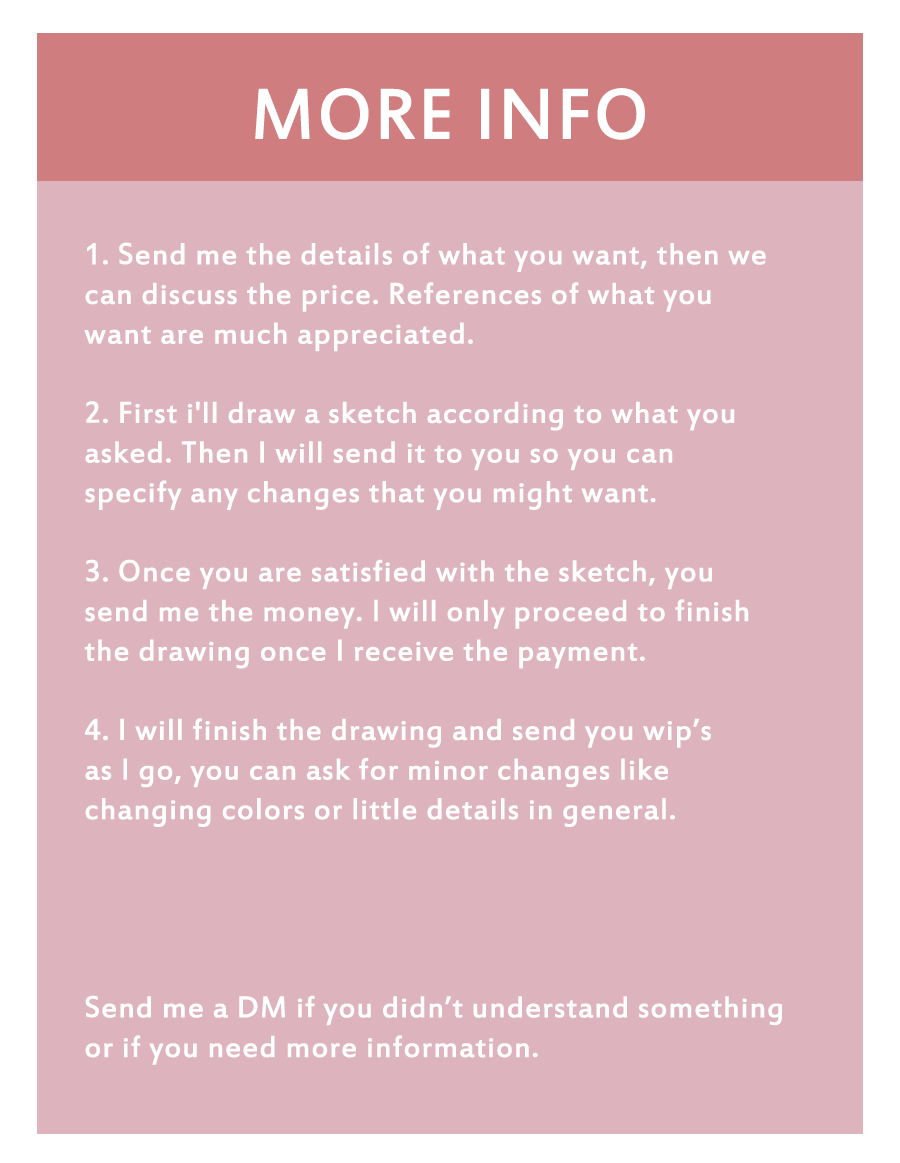 MORE INFO

1. Send me the details of what you want, then we can discuss the price. References of what you want are much appreciated.

2. First i'll draw a sketch according to what you asked. Then I will send it to you so you can specify any changes that you might want.

3. Once you are satisfied with the sketch, you send me the money. I will only proceed to finish the drawing once I receive the payment.

4. I will finish the drawing and send you wip's as I go, you can ask for minor changes like changing colors or little details in general.

Send me a DM if you didn't understand something or if you need more information.